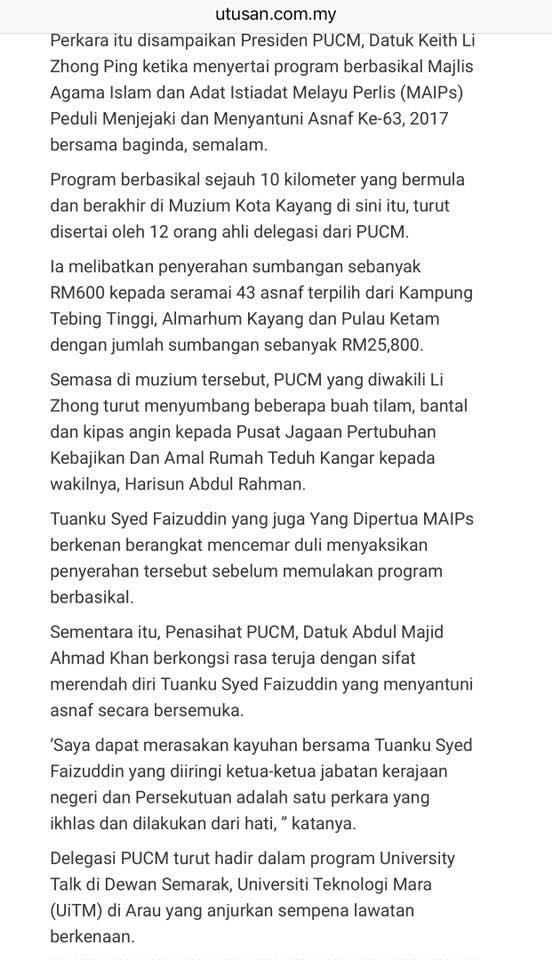 utusan.com.my

Perkara itu disampaikan Presiden PUCM, Datuk Keith Li Zhong Ping ketika menyertai program berbasikal Majlis Agama Islam dan Adat Istiadat Melayu Perlis (MAIPs) Peduli Menjejaki dan Menyantuni Asnaf Ke-63, 2017 bersama baginda, semalam.

Program berbasikal sejauh 10 kilometer yang bermula dan berakhir di Muzium Kota Kayang di sini itu, turut disertai oleh 12 orang ahli delegasi dari PUCM.

Ia melibatkan penyerahan sumbangan sebanyak RM600 kepada seramai 43 asnaf terpilih dari Kampung Tebing Tinggi, Almarhum Kayang dan Pulau Ketam dengan jumlah sumbangan sebanyak RM25,800.

Semasa di muzium tersebut, PUCM yang diwakili Li Zhong turut menyumbang beberapa buah tilam, bantal dan kipas angin kepada Pusat Jagaan Pertubuhan Kebajikan Dan Amal Rumah Teduh Kangar kepada wakilnya, Harisun Abdul Rahman.

Tuanku Syed Faizuddin yang juga Yang Dipertua MAIPs berkenan berangkat mencemar duli menyaksikan penyerahan tersebut sebelum memulakan program berbasikal.

Sementara itu, Penasihat PUCM, Datuk Abdul Majid Ahmad Khan berkongsi rasa teruja dengan sifat merendah diri Tuanku Syed Faizuddin yang menyantuni asnaf secara bersemuka.

'Saya dapat merasakan kayuhan bersama Tuanku Syed Faizuddin yang diiringi ketua-ketua jabatan kerajaan negeri dan Persekutuan adalah satu perkara yang ikhlas dan dilakukan dari hati, " katanya.

Delegasi PUCM turut hadir dalam program University Talk di Dewan Semarak, Universiti Teknologi Mara (UiTM) di Arau yang anjurkan sempena lawatan berkenaan.